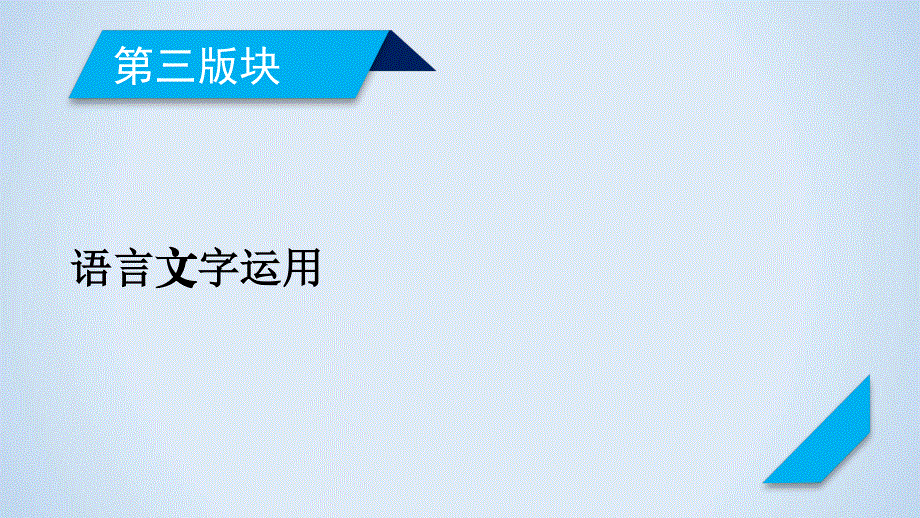 第三版块

语言文字运用